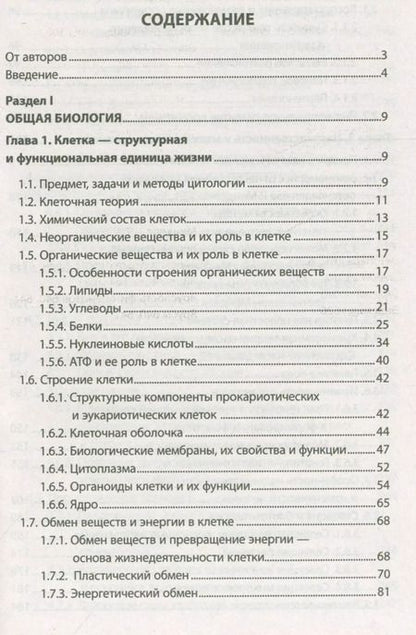 СОДЕРЖАНИЕ

От авторов 3

Введение 4

Раздел I
ОБЩАЯ БИОЛОГИЯ 9

Глава 1. Клетка — структурная и функциональная единица жизни 9

1.1. Предмет, задачи и методы цитологии 9

1.2. Клеточная теория 11

1.3. Химический состав клеток 13

1.4. Неорганические вещества и их роль в клетке 15

1.5. Органические вещества и их роль в клетке 17

1.5.1. Особенности строения органических веществ 17

1.5.2. Липиды 19

1.5.3. Углеводы 21

1.5.4. Белки 25

1.5.5. Нуклеиновые кислоты 34

1.5.6. АТФ и ее роль в клетке 40

1.6. Строение клетки 42

1.6.1. Структурные компоненты прокариотических и эукариотических клеток 42

1.6.2. Клеточная оболочка 44

1.6.3. Биологические мембраны, их свойства и функции 47

1.6.4. Цитоплазма 52

1.6.5. Органоиды клетки и их функции 54

1.6.6. Ядро 65

1.7. Обмен веществ и энергии в клетке 68

1.7.1. Обмен веществ и превращение энергии — основа жизнедеятельности клетки 68

1.7.2. Пластический обмен 70

1.7.3. Энергетический обмен 81